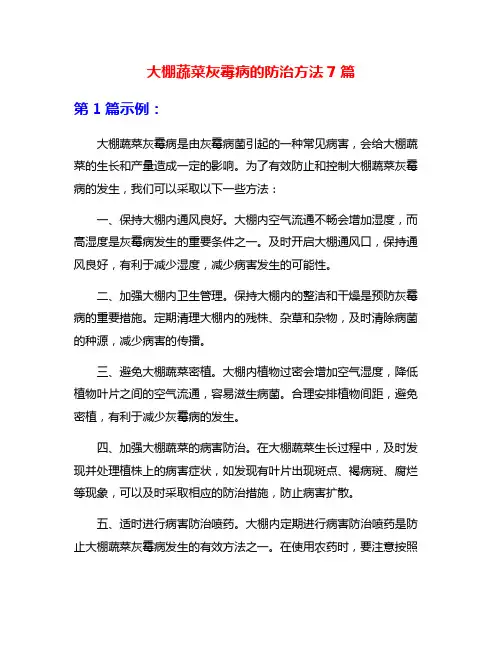 大棚蔬菜灰霉病的防治方法 7 篇

第 1 篇示例：

大棚蔬菜灰霉病是由灰霉病菌引起的一种常见病害，会给大棚蔬菜的生长和产量造成一定的影响。为了有效防止和控制大棚蔬菜灰霉病的发生，我们可以采取以下一些方法：

一、保持大棚内通风良好。大棚内空气流通不畅会增加湿度，而高湿度是灰霉病发生的重要条件之一。及时开启大棚通风口，保持通风良好，有利于减少湿度，减少病害发生的可能性。

二、加强大棚内卫生管理。保持大棚内的整洁和干燥是预防灰霉病的重要措施。定期清理大棚内的残株、杂草和杂物，及时清除病菌的种源，减少病害的传播。

三、避免大棚蔬菜密植。大棚内植物过密会增加空气湿度，降低植物叶片之间的空气流通，容易滋生病菌。合理安排植物间距，避免密植，有利于减少灰霉病的发生。

四、加强大棚蔬菜的病害防治。在大棚蔬菜生长过程中，及时发现并处理植株上的病害症状，如发现有叶片出现斑点、褐病斑、腐烂等现象，可以及时采取相应的防治措施，防止病害扩散。

五、适时进行病害防治喷药。大棚内定期进行病害防治喷药是防止大棚蔬菜灰霉病发生的有效方法之一。在使用农药时，要注意按照